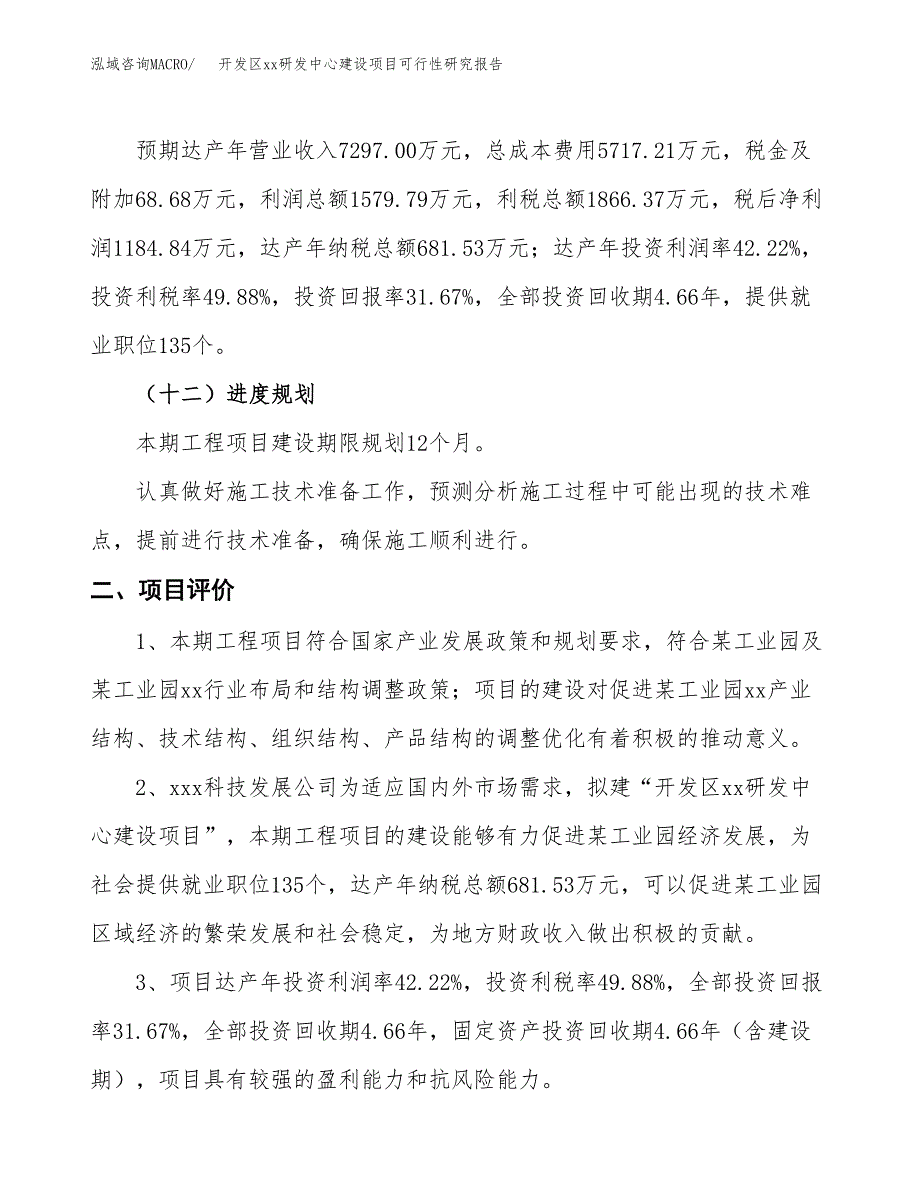 泓域咨询MACRO/ 开发区xx研发中心建设项目可行性研究报告

预期达产年营业收入7297.00万元，总成本费用5717.21万元，税金及附加68.68万元，利润总额1579.79万元，利税总额1866.37万元，税后净利润1184.84万元，达产年纳税总额681.53万元；达产年投资利润率42.22%，投资利税率49.88%，投资回报率31.67%，全部投资回收期4.66年，提供就业职位135个。

（十二）进度规划

本期工程项目建设期限规划12个月。

认真做好施工技术准备工作，预测分析施工过程中可能出现的技术难点，提前进行技术准备，确保施工顺利进行。

二、项目评价

1、本期工程项目符合国家产业发展政策和规划要求，符合某工业园及某工业园xx行业布局和结构调整政策；项目的建设对促进某工业园xx产业结构、技术结构、组织结构、产品结构的调整优化有着积极的推动意义。

2、xxx科技发展公司为适应国内外市场需求，拟建“开发区xx研发中心建设项目”，本期工程项目的建设能够有力促进某工业园经济发展，为社会提供就业职位135个，达产年纳税总额681.53万元，可以促进某工业园区域经济的繁荣发展和社会稳定，为地方财政收入做出积极的贡献。

3、项目达产年投资利润率42.22%，投资利税率49.88%，全部投资回报率31.67%，全部投资回收期4.66年，固定资产投资回收期4.66年（含建设期），项目具有较强的盈利能力和抗风险能力。